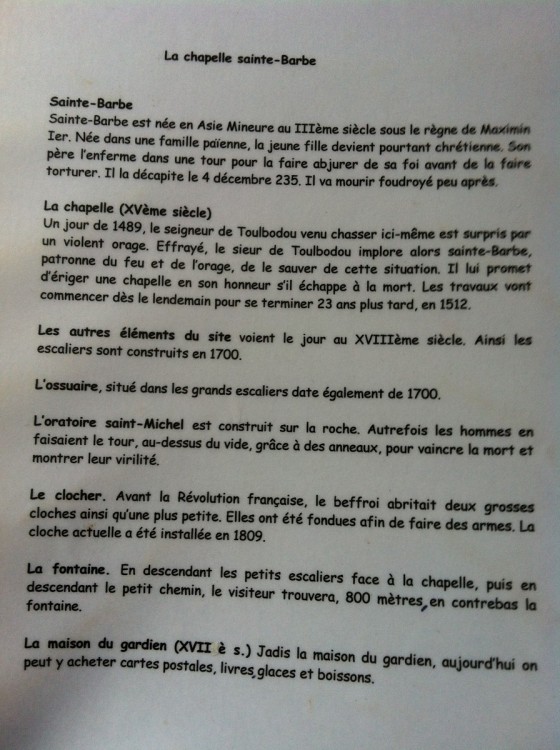 La chapelle sainte-Barbe

Sainte-Barbe
Sainte-Barbe est née en Asie Mineure au IIIème siècle sous le règne de Maximin Ier. Née dans une famille païenne, la jeune fille devient pourtant chrétienne. Son père l'enferme dans une tour pour la faire abjurer de sa foi avant de la faire torturer. Il la décapite le 4 décembre 235. Il va mourir foudroyé peu après.

La chapelle (XVème siècle)
Un jour de 1489, le seigneur de Toulbodou venu chasser ici-même est surpris par un violent orage. Effrayé, le sieur de Toulbodou implore alors sainte-Barbe, patronne du feu et de l'orage, de le sauver de cette situation. Il lui promet d'ériger une chapelle en son honneur s'il échappe à la mort. Les travaux vont commencer dès le lendemain pour se terminer 23 ans plus tard, en 1512.

Les autres éléments du site voient le jour au XVIIIème siècle. Ainsi les escaliers sont construits en 1700.

L'ossuaire, situé dans les grands escaliers date également de 1700.

L'oratoire saint-Michel est construit sur la roche. Autrefois les hommes en faisaient le tour, au-dessus du vide, grâce à des anneaux, pour vaincre la mort et montrer leur virilité.

Le clocher. Avant la Révolution française, le beffroi abritait deux grosses cloches ainsi qu'une plus petite. Elles ont été fondues afin de faire des armes. La cloche actuelle a été installée en 1809.

La fontaine. En descendant les petits escaliers face à la chapelle, puis en descendant le petit chemin, le visiteur trouvera, 800 mètres, en contrebas la fontaine.

La maison du gardien (XVII è s.) Jadis la maison du gardien, aujourd'hui on peut y acheter cartes postales, livres, glaces et boissons.